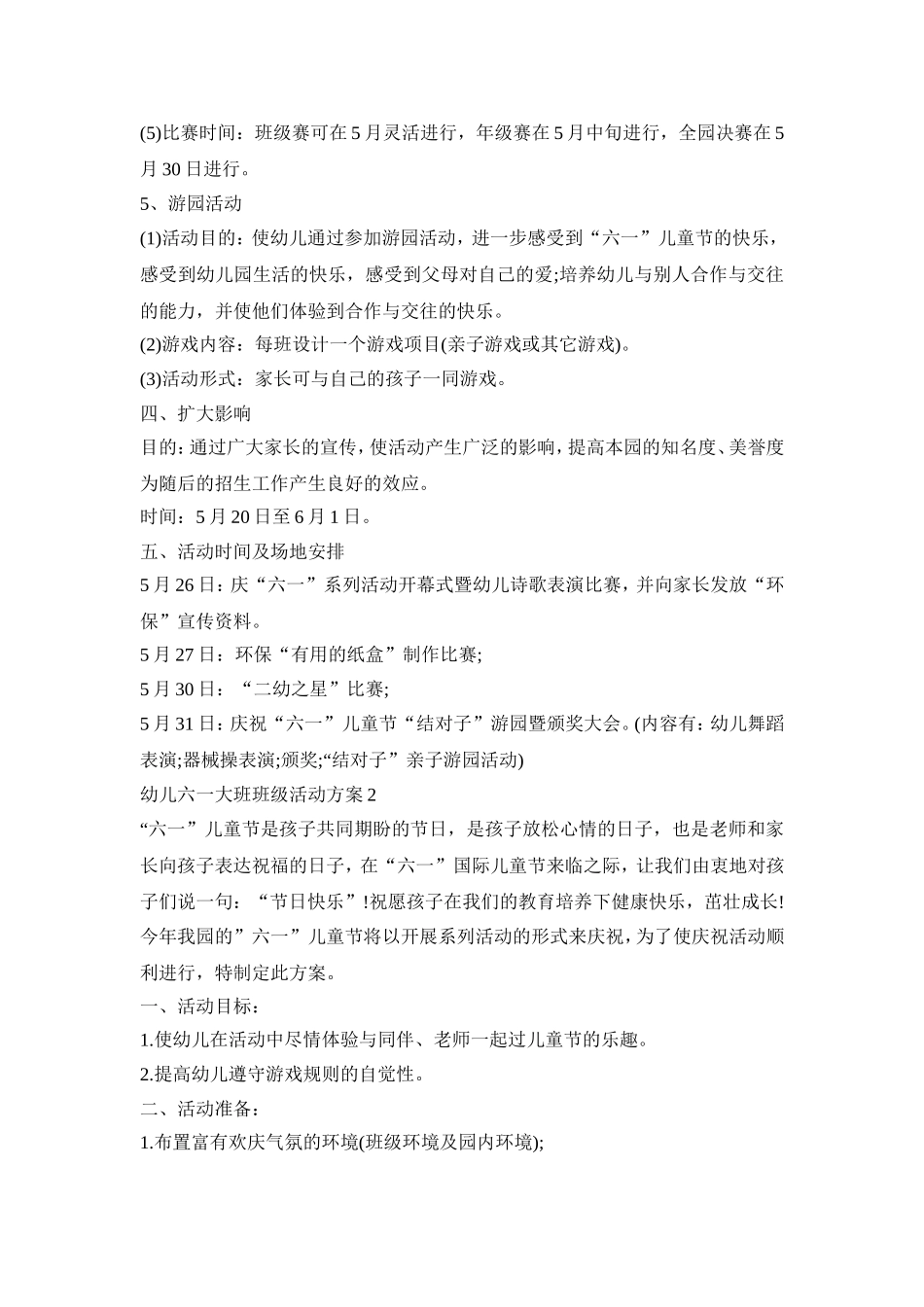 (5)比赛时间：班级赛可在5月灵活进行，年级赛在5月中旬进行，全园决赛在5月30日进行。
5、游园活动
(1)活动目的：使幼儿通过参加游园活动，进一步感受到“六一”儿童节的快乐，感受到幼儿园生活的快乐，感受到父母对自己的爱;培养幼儿与别人合作与交往的能力，并使他们体验到合作与交往的快乐。
(2)游戏内容：每班设计一个游戏项目(亲子游戏或其它游戏)。
(3)活动形式：家长可与自己的孩子一同游戏。
四、扩大影响
目的：通过广大家长的宣传，使活动产生广泛的影响，提高本园的知名度、美誉度为随后的招生工作产生良好的效应。
时间：5月20日至6月1日。
五、活动时间及场地安排
5月26日：庆“六一”系列活动开幕式暨幼儿诗歌表演比赛，并向家长发放“环保”宣传资料。
5月27日：环保“有用的纸盒”制作比赛;
5月30日：“二幼之星”比赛;
5月31日：庆祝“六一”儿童节“结对子”游园暨颁奖大会。(内容有：幼儿舞蹈表演;器械操表演;颁奖;“结对子”亲子游园活动)
幼儿六一大班班级活动方案2
“六一”儿童节是孩子共同期盼的节日，是孩子放松心情的日子，也是老师和家长向孩子表达祝福的日子，在“六一”国际儿童节来临之际，让我们由衷地对孩子们说一句：“节日快乐”!祝愿孩子在我们的教育培养下健康快乐，茁壮成长!今年我园的”六一”儿童节将以开展系列活动的形式来庆祝，为了使庆祝活动顺利进行，特制定此方案。
一、活动目标：
1.使幼儿在活动中尽情体验与同伴、老师一起过儿童节的乐趣。
2.提高幼儿遵守游戏规则的自觉性。
二、活动准备：
1.布置富有欢庆气氛的环境(班级环境及园内环境);